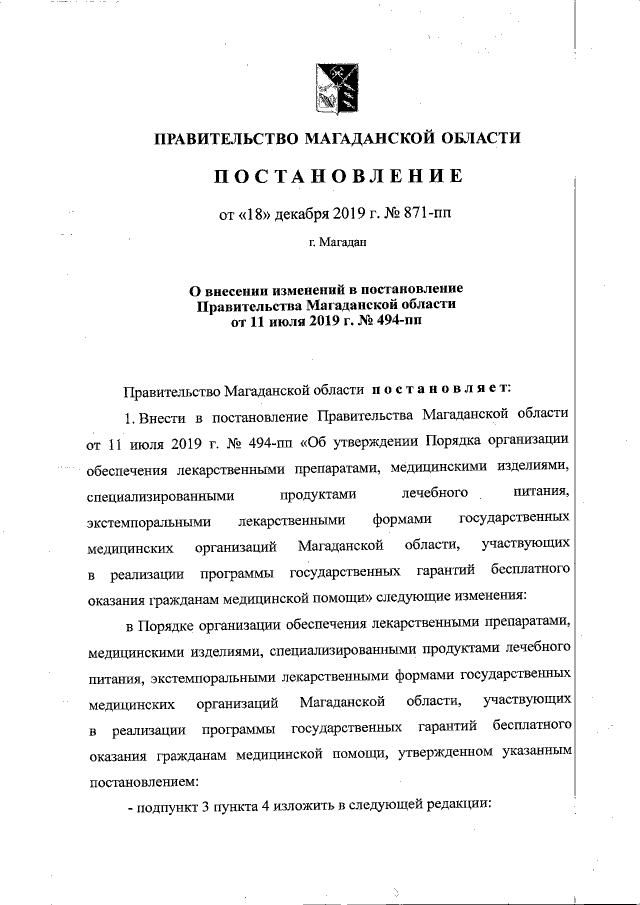 ПРАВИТЕЛЬСТВО МАГАДАНСКОЙ ОБЛАСТИ

ПОСТАНОВЛЕНИЕ

от «18» декабря 2019 г. № 871-пп

г. Магадан

О внесении изменений в постановление Правительства Магаданской области от 11 июля 2019 г. № 494-пп

Правительство Магаданской области постановляет:

1. Внести в постановление Правительства Магаданской области от 11 июля 2019 г. № 494-пп «Об утверждении Порядка организации обеспечения лекарственными препаратами, медицинскими изделиями, специализированными продуктами лечебного питания, экстемпоральными лекарственными формами государственных медицинских организаций Магаданской области, участвующих в реализации программы государственных гарантий бесплатного оказания гражданам медицинской помощи» следующие изменения:

в Порядке организации обеспечения лекарственными препаратами, медицинскими изделиями, специализированными продуктами лечебного питания, экстемпоральными лекарственными формами государственных медицинских организаций Магаданской области, участвующих в реализации программы государственных гарантий бесплатного оказания гражданам медицинской помощи, утвержденном указанным постановлением:

- подпункт 3 пункта 4 изложить в следующей редакции: